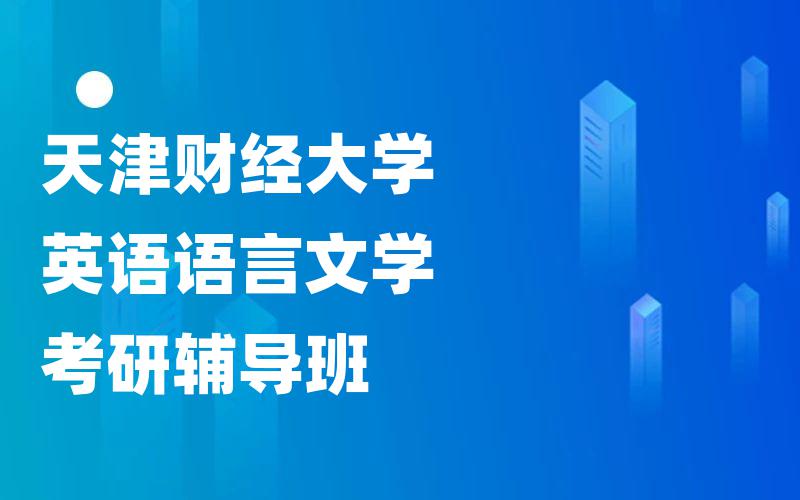 天津财经大学
英语语言文学
考研辅导班